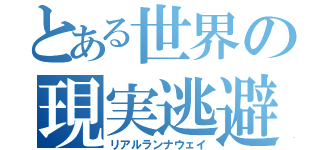 とある世界の
現実逃避
リアルランナウェイ